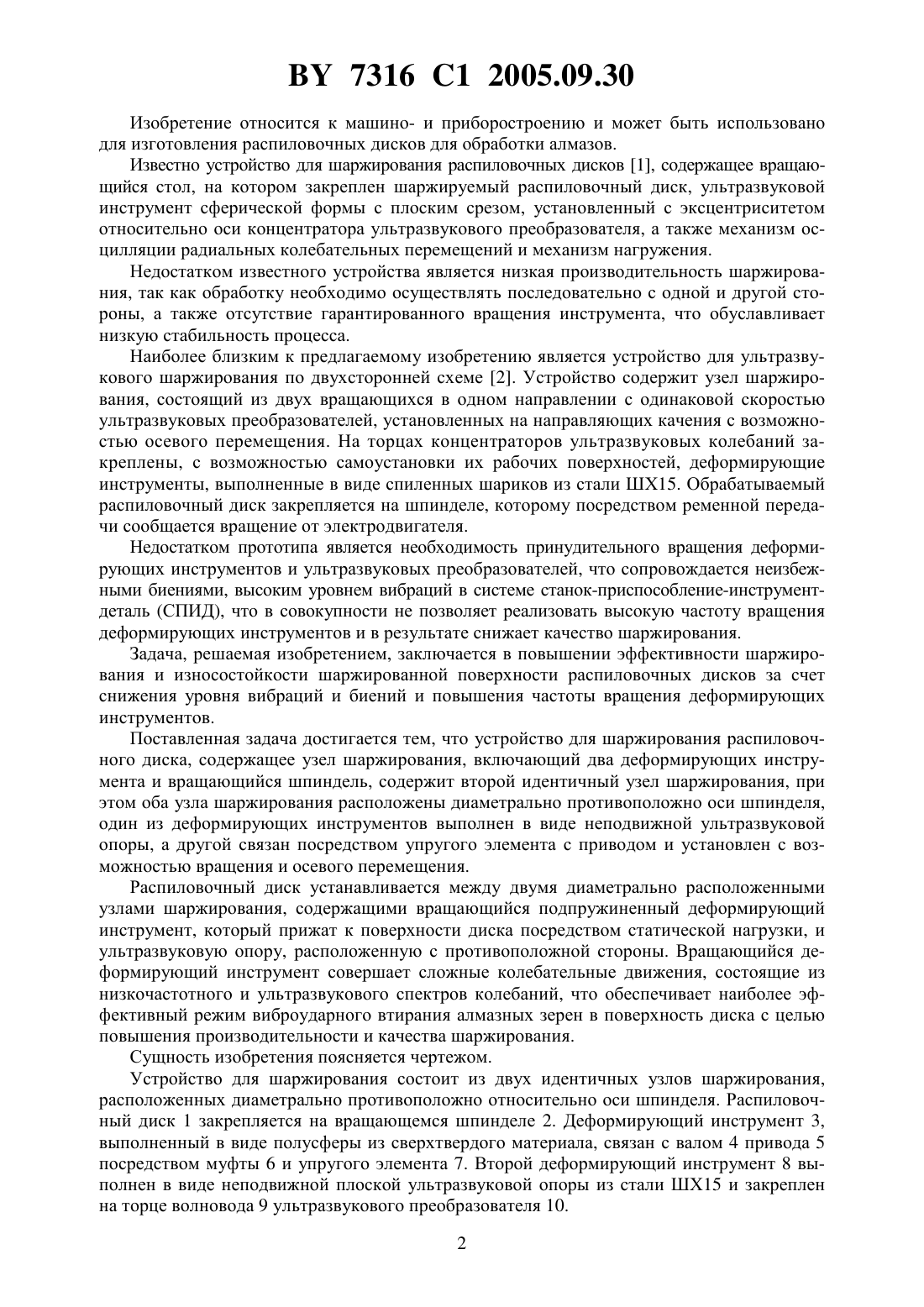 BY 7316 C1 2005.09.30

Изобретение относится к машино- и приборостроению и может быть использовано для изготовления распиловочных дисков для обработки алмазов.

Известно устройство для шаржирования распиловочных дисков [1], содержащее вращающийся стол, на котором закреплен шаржируемый распиловочный диск, ультразвуковой инструмент сферической формы с плоским срезом, установленный с эксцентриситетом относительно оси концентратора ультразвукового преобразователя, а также механизм осцилляции радиальных колебательных перемещений и механизм нагружения.

Недостатком известного устройства является низкая производительность шаржирования, так как обработку необходимо осуществлять последовательно с одной и другой стороны, а также отсутствие гарантированного вращения инструмента, что обуславливает низкую стабильность процесса.

Наиболее близким к предлагаемому изобретению является устройство для ультразвукового шаржирования по двухсторонней схеме [2]. Устройство содержит узел шаржирования, состоящий из двух вращающихся в одном направлении с одинаковой скоростью ультразвуковых преобразователей, установленных на направляющих качения с возможностью осевого перемещения. На торцах концентраторов ультразвуковых колебаний закреплены, с возможностью самоустановки их рабочих поверхностей, деформирующие инструменты, выполненные в виде спиленных шариков из стали ШХ15. Обрабатываемый распиловочный диск закрепляется на шпинделе, которому посредством ременной передачи сообщается вращение от электродвигателя.

Недостатком прототипа является необходимость принудительного вращения деформирующих инструментов и ультразвуковых преобразователей, что сопровождается неизбежными биениями, высоким уровнем вибраций в системе станок-приспособление-инструмент-деталь (СПИД), что в совокупности не позволяет реализовать высокую частоту вращения деформирующих инструментов и в результате снижает качество шаржирования.

Задача, решаемая изобретением, заключается в повышении эффективности шаржирования и износостойкости шаржированной поверхности распиловочных дисков за счет снижения уровня вибраций и биений и повышения частоты вращения деформирующих инструментов.

Поставленная задача достигается тем, что устройство для шаржирования распиловочного диска, содержащее узел шаржирования, включающий два деформирующих инструмента и вращающийся шпиндель, содержит второй идентичный узел шаржирования, при этом оба узла шаржирования расположены диаметрально противоположно оси шпинделя, один из деформирующих инструментов выполнен в виде неподвижной ультразвуковой опоры, а другой связан посредством упругого элемента с приводом и установлен с возможностью вращения и осевого перемещения.

Распиловочный диск устанавливается между двумя диаметрально расположенными узлами шаржирования, содержащими вращающийся подпружиненный деформирующий инструмент, который прижат к поверхности диска посредством статической нагрузки, и ультразвуковую опору, расположенную с противоположной стороны. Вращающийся деформирующий инструмент совершает сложные колебательные движения, состоящие из низкочастотного и ультразвукового спектров колебаний, что обеспечивает наиболее эффективный режим виброударного втирания алмазных зерен в поверхность диска с целью повышения производительности и качества шаржирования.

Сущность изобретения поясняется чертежом.

Устройство для шаржирования состоит из двух идентичных узлов шаржирования, расположенных диаметрально противоположно относительно оси шпинделя. Распиловочный диск 1 закрепляется на вращающемся шпинделе 2. Деформирующий инструмент 3, выполненный в виде полусферы из сверхтвердого материала, связан с валом 4 привода 5 посредством муфты 6 и упругого элемента 7. Второй деформирующий инструмент 8 выполнен в виде неподвижной плоской ультразвуковой опоры из стали ШХ15 и закреплен на торце волновода 9 ультразвукового преобразователя 10.

2